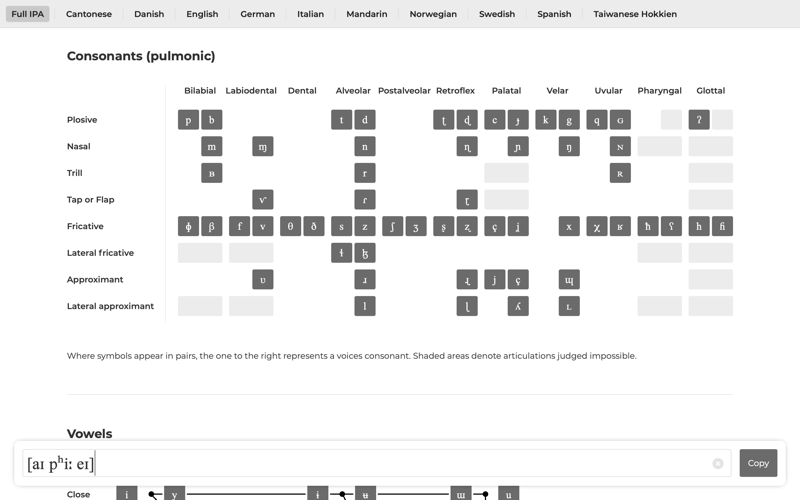 Full IPA Cantonese Danish English German Italian Mandarin Norwegian Swedish Spanish Taiwanese Hokkien

Consonants (pulmonic)

| | Bilabial | Labiodental | Dental | Alveolar | Postalveolar | Retroflex | Palatal | Velar | Uvular | Pharyngal | Glottal |
|---|---|---|---|---|---|---|---|---|---|---|---|
| Plosive | p b | | | t d | | ʈ ɖ | c ɟ | k g | q ɢ | | ʔ |
| Nasal | m | ɱ | | n | | ɳ | ɲ | ŋ | ɴ | | |
| Trill | ʙ | | | r | | | | | ʀ | | |
| Tap or Flap | | ⱱ | | ɾ | | ɽ | | | | | |
| Fricative | ɸ β | f v | θ ð | s z | ʃ ʒ | ʂ ʐ | ç ʝ | x | χ ʁ | ħ ʕ | h ɦ |
| Lateral fricative | | | | ɬ ɮ | | | | | | | |
| Approximant | | ʋ | | ɹ | | ɻ | j ç | ɰ | | | |
| Lateral approximant | | | | l | | ɭ | ʎ | ʟ | | | |

Where symbols appear in pairs, the one to the right represents a voices consonant. Shaded areas denote articulations judged impossible.

Vowels

[aɪ pʰiː eɪ]

Copy

Close i y ɨ ʉ ɯ u